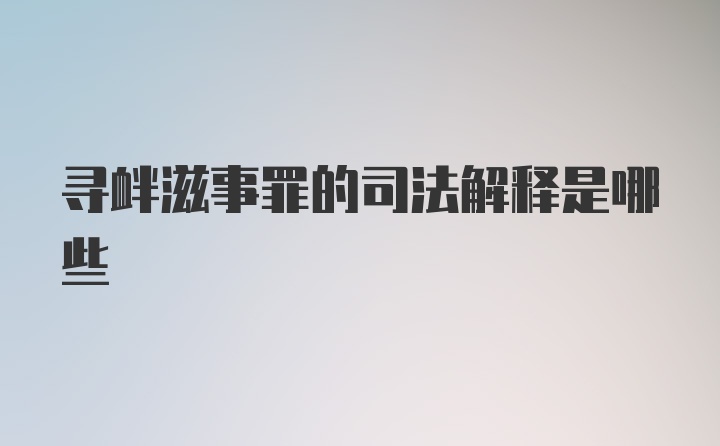 寻衅滋事罪的司法解释是哪些